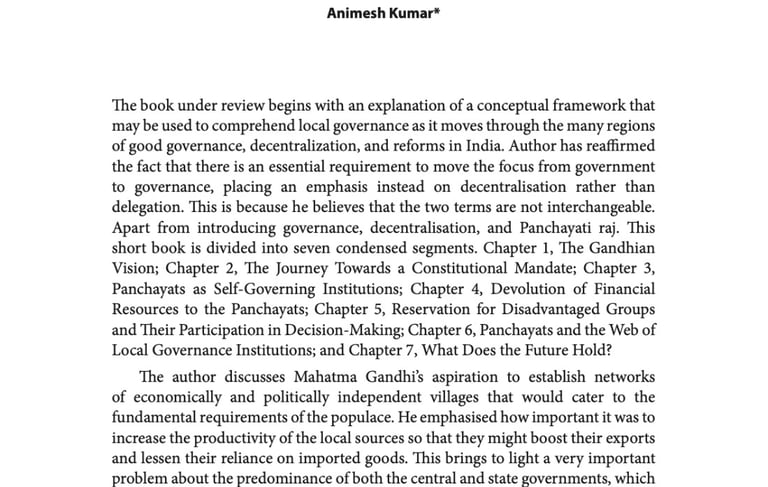 Animesh Kumar*

The book under review begins with an explanation of a conceptual framework that may be used to comprehend local governance as it moves through the many regions of good governance, decentralization, and reforms in India. Author has reaffirmed the fact that there is an essential requirement to move the focus from government to governance, placing an emphasis instead on decentralisation rather than delegation. This is because he believes that the two terms are not interchangeable. Apart from introducing governance, decentralisation, and Panchayati raj. This short book is divided into seven condensed segments. Chapter 1, The Gandhian Vision; Chapter 2, The Journey Towards a Constitutional Mandate; Chapter 3, Panchayats as Self-Governing Institutions; Chapter 4, Devolution of Financial Resources to the Panchayats; Chapter 5, Reservation for Disadvantaged Groups and Their Participation in Decision-Making; Chapter 6, Panchayats and the Web of Local Governance Institutions; and Chapter 7, What Does the Future Hold?

The author discusses Mahatma Gandhi's aspiration to establish networks of economically and politically independent villages that would cater to the fundamental requirements of the populace. He emphasised how important it was to increase the productivity of the local sources so that they might boost their exports and lessen their reliance on imported goods. This brings to light a very important problem about the predominance of both the central and state governments, which